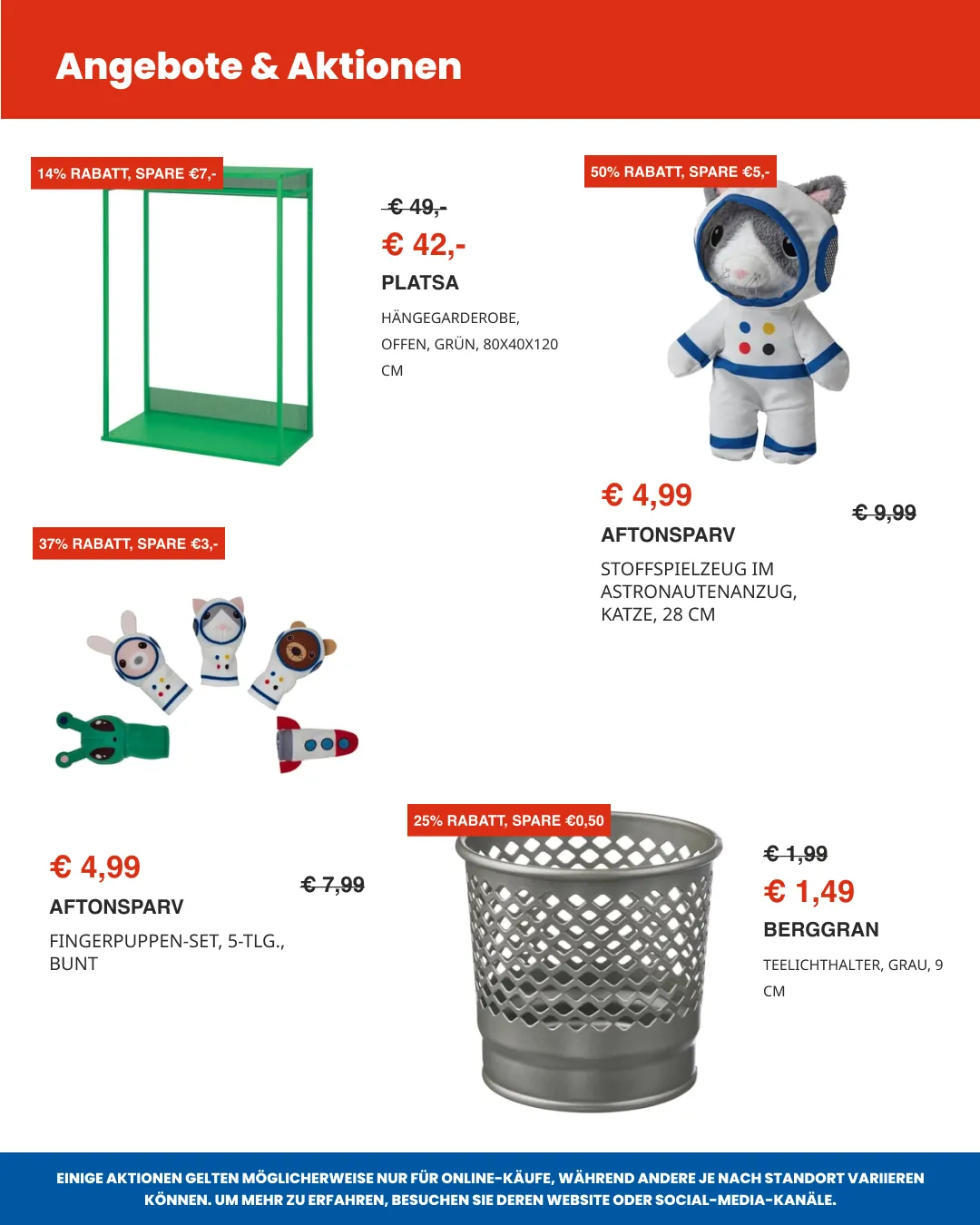 Angebote & Aktionen

14% RABATT, SPARE €7,-

€ 49,-

€ 42,-

PLATSA

HÄNGEGARDEROBE, OFFEN, GRÜN, 80X40X120 CM

50% RABATT, SPARE €5,-

€ 4,99

€ 9,99

AFTONSPARV

STOFFSPIELZEUG IM ASTRONAUTENANZUG, KATZE, 28 CM

37% RABATT, SPARE €3,-

€ 4,99

€ 7,99

AFTONSPARV

FINGERPUPPEN-SET, 5-TLG., BUNT

25% RABATT, SPARE €0,50

€ 1,99

€ 1,49

BERGGRAN

TEELICHTHALTER, GRAU, 9 CM

EINIGE AKTIONEN GELTEN MÖGLICHERWEISE NUR FÜR ONLINE-KÄUFE, WÄHREND ANDERE JE NACH STANDORT VARIIEREN KÖNNEN. UM MEHR ZU ERFAHREN, BESUCHEN SIE DEREN WEBSITE ODER SOCIAL-MEDIA-KANÄLE.